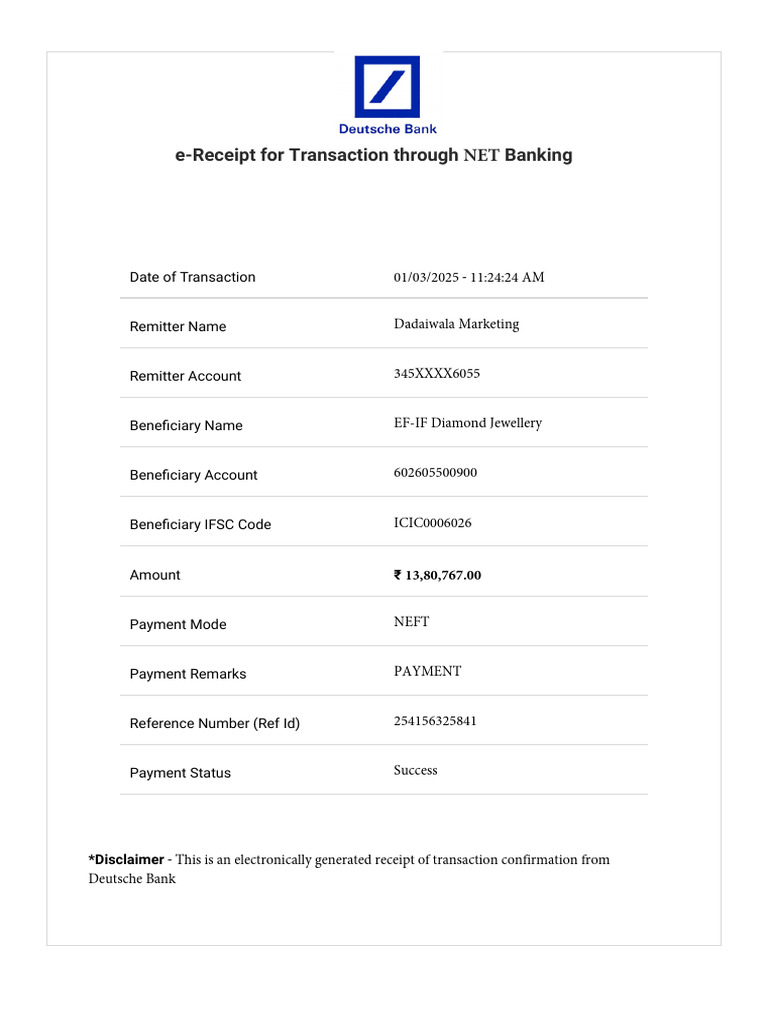 Deutsche Bank

e-Receipt for Transaction through NET Banking

| | |
|---|---|
| Date of Transaction | 01/03/2025 - 11:24:24 AM |
| Remitter Name | Dadaiwala Marketing |
| Remitter Account | 345XXXX6055 |
| Beneficiary Name | EF-IF Diamond Jewellery |
| Beneficiary Account | 602605500900 |
| Beneficiary IFSC Code | ICIC0006026 |
| Amount | ₹ 13,80,767.00 |
| Payment Mode | NEFT |
| Payment Remarks | PAYMENT |
| Reference Number (Ref Id) | 254156325841 |
| Payment Status | Success |

*Disclaimer - This is an electronically generated receipt of transaction confirmation from Deutsche Bank